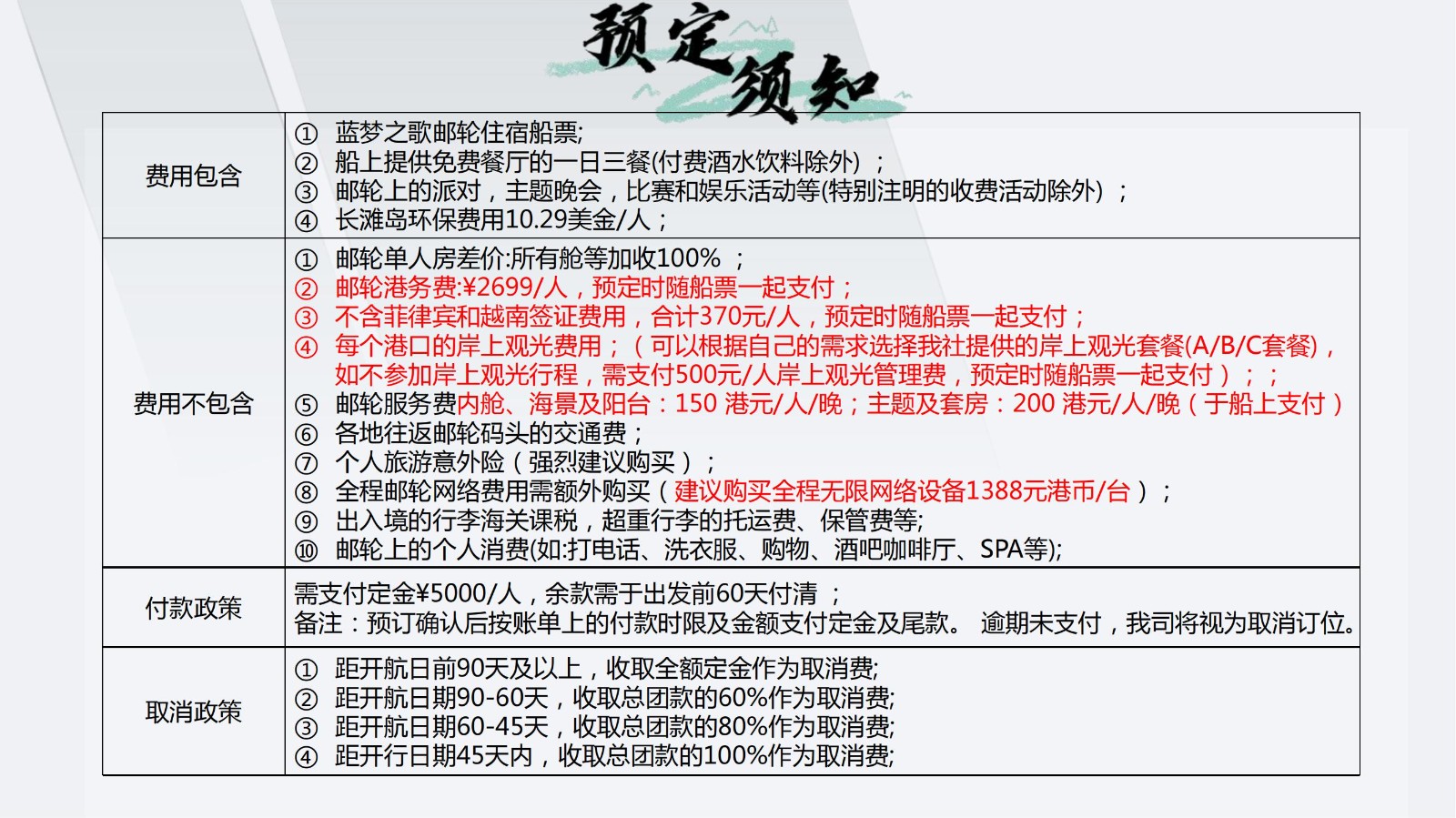 预定须知

| 费用包含 | ① 蓝梦之歌邮轮住宿船票; ② 船上提供免费餐厅的一日三餐(付费酒水饮料除外) ; ③ 邮轮上的派对，主题晚会，比赛和娱乐活动等(特别注明的收费活动除外) ; ④ 长滩岛环保费用10.29美金/人； |
|---|---|
| 费用不包含 | ① 邮轮单人房差价:所有舱等加收100% ； ② 邮轮港务费:¥2699/人，预定时随船票一起支付； ③ 不含菲律宾和越南签证费用，合计370元/人，预定时随船票一起支付； ④ 每个港口的岸上观光费用；（可以根据自己的需求选择我社提供的岸上观光套餐(A/B/C套餐)，如不参加岸上观光行程，需支付500元/人岸上观光管理费，预定时随船票一起支付）；； ⑤ 邮轮服务费内舱、海景及阳台：150 港元/人/晚；主题及套房：200 港元/人/晚（于船上支付） ⑥ 各地往返邮轮码头的交通费； ⑦ 个人旅游意外险（强烈建议购买）； ⑧ 全程邮轮网络费用需额外购买（建议购买全程无限网络设备1388元港币/台）； ⑨ 出入境的行李海关课税，超重行李的托运费、保管费等; ⑩ 邮轮上的个人消费(如:打电话、洗衣服、购物、酒吧咖啡厅、SPA等); |
| 付款政策 | 需支付定金¥5000/人，余款需于出发前60天付清 ； 备注：预订确认后按账单上的付款时限及金额支付定金及尾款。 逾期未支付，我司将视为取消订位。 |
| 取消政策 | ① 距开航日前90天及以上，收取全额定金作为取消费; ② 距开航日期90-60天，收取总团款的60%作为取消费; ③ 距开航日期60-45天，收取总团款的80%作为取消费; ④ 距开行日期45天内，收取总团款的100%作为取消费; |